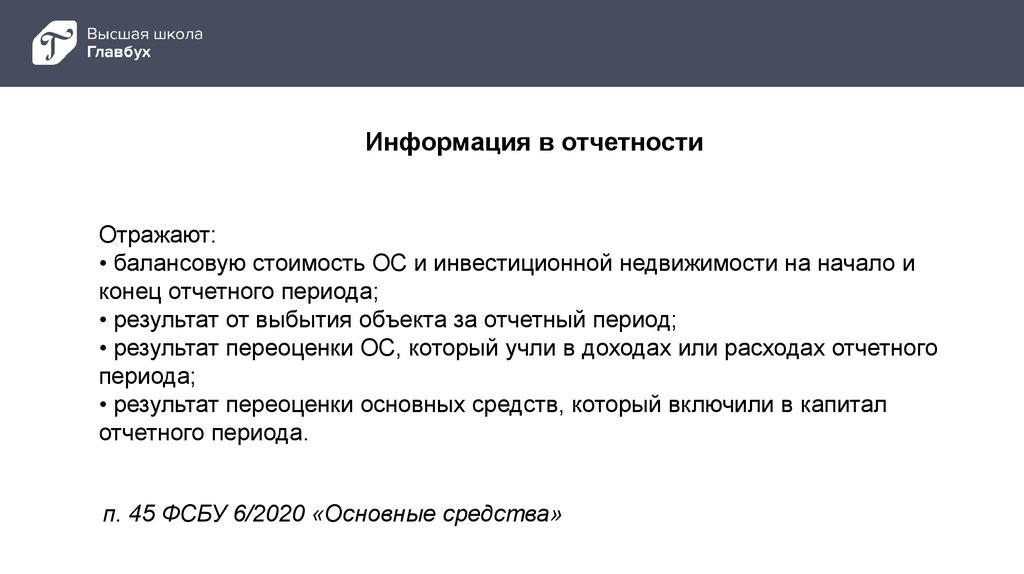 Высшая школа
Главбух

Информация в отчетности

Отражают:
• балансовую стоимость ОС и инвестиционной недвижимости на начало и конец отчетного периода;
• результат от выбытия объекта за отчетный период;
• результат переоценки ОС, который учли в доходах или расходах отчетного периода;
• результат переоценки основных средств, который включили в капитал отчетного периода.

п. 45 ФСБУ 6/2020 «Основные средства»